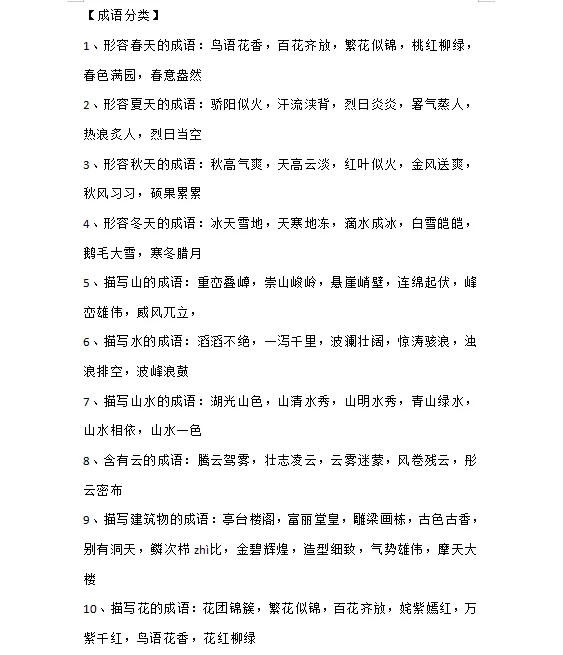 【成语分类】

1、形容春天的成语：鸟语花香，百花齐放，繁花似锦，桃红柳绿，春色满园，春意盎然

2、形容夏天的成语：骄阳似火，汗流浃背，烈日炎炎，暑气蒸人，热浪炙人，烈日当空

3、形容秋天的成语：秋高气爽，天高云淡，红叶似火，金风送爽，秋风习习，硕果累累

4、形容冬天的成语：冰天雪地，天寒地冻，滴水成冰，白雪皑皑，鹅毛大雪，寒冬腊月

5、描写山的成语：重峦叠嶂，崇山峻岭，悬崖峭壁，连绵起伏，峰峦雄伟，威风兀立，

6、描写水的成语：滔滔不绝，一泻千里，波澜壮阔，惊涛骇浪，浊浪排空，波峰浪鼓

7、描写山水的成语：湖光山色，山清水秀，山明水秀，青山绿水，山水相依，山水一色

8、含有云的成语：腾云驾雾，壮志凌云，云雾迷蒙，风卷残云，彤云密布

9、描写建筑物的成语：亭台楼阁，富丽堂皇，雕梁画栋，古色古香，别有洞天，鳞次栉 zhì比，金碧辉煌，造型细致，气势雄伟，摩天大楼

10、描写花的成语：花团锦簇，繁花似锦，百花齐放，姹紫嫣红，万紫千红，鸟语花香，花红柳绿